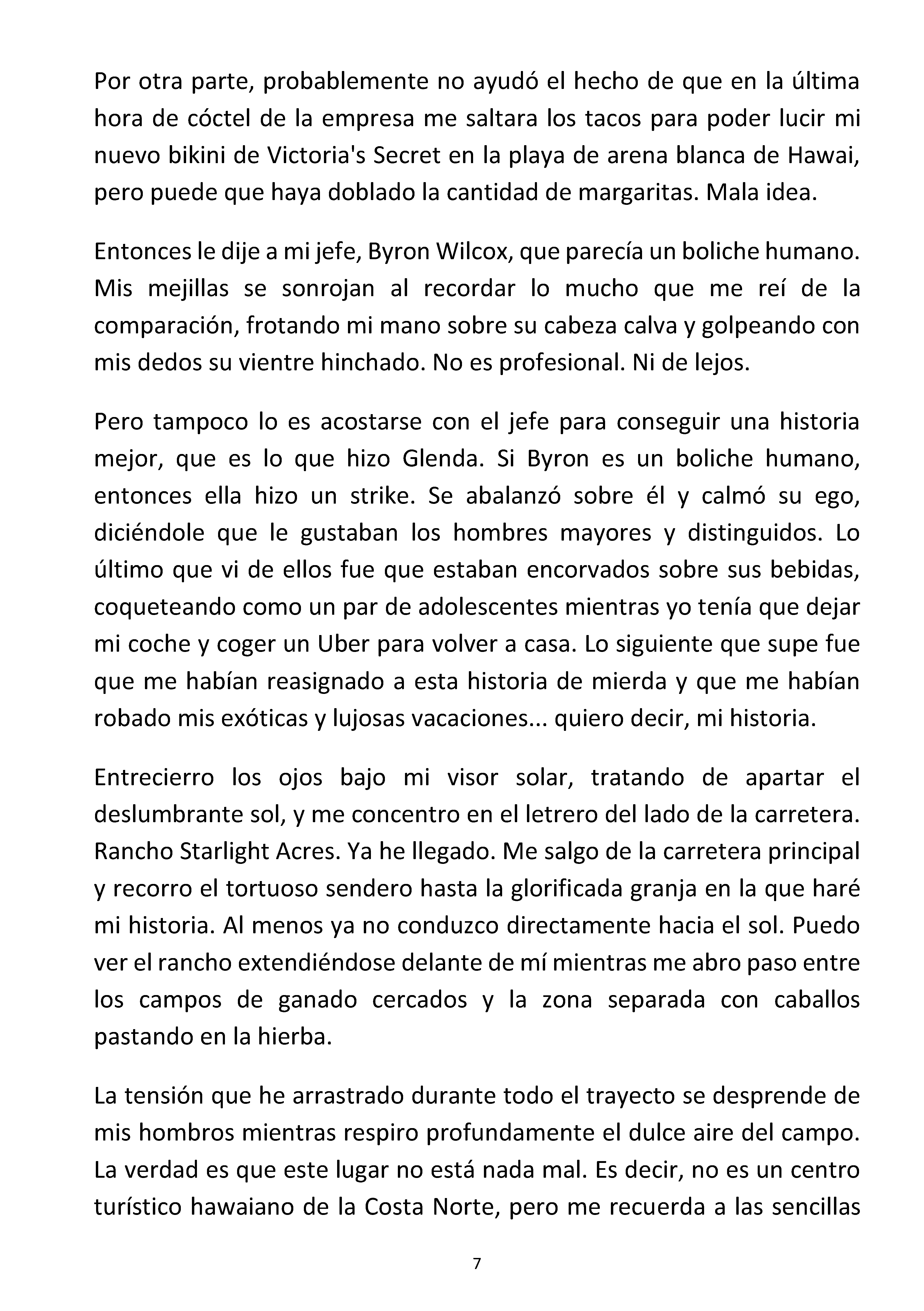 Por otra parte, probablemente no ayudó el hecho de que en la última hora de cóctel de la empresa me saltara los tacos para poder lucir mi nuevo bikini de Victoria's Secret en la playa de arena blanca de Hawai, pero puede que haya doblado la cantidad de margaritas. Mala idea.

Entonces le dije a mi jefe, Byron Wilcox, que parecía un boliche humano. Mis mejillas se sonrojan al recordar lo mucho que me reí de la comparación, frotando mi mano sobre su cabeza calva y golpeando con mis dedos su vientre hinchado. No es profesional. Ni de lejos.

Pero tampoco lo es acostarse con el jefe para conseguir una historia mejor, que es lo que hizo Glenda. Si Byron es un boliche humano, entonces ella hizo un strike. Se abalanzó sobre él y calmó su ego, diciéndole que le gustaban los hombres mayores y distinguidos. Lo último que vi de ellos fue que estaban encorvados sobre sus bebidas, coqueteando como un par de adolescentes mientras yo tenía que dejar mi coche y coger un Uber para volver a casa. Lo siguiente que supe fue que me habían reasignado a esta historia de mierda y que me habían robado mis exóticas y lujosas vacaciones... quiero decir, mi historia.

Entrecierro los ojos bajo mi visor solar, tratando de apartar el deslumbrante sol, y me concentro en el letrero del lado de la carretera. Rancho Starlight Acres. Ya he llegado. Me salgo de la carretera principal y recorro el tortuoso sendero hasta la glorificada granja en la que haré mi historia. Al menos ya no conduzco directamente hacia el sol. Puedo ver el rancho extendiéndose delante de mí mientras me abro paso entre los campos de ganado cercados y la zona separada con caballos pastando en la hierba.

La tensión que he arrastrado durante todo el trayecto se desprende de mis hombros mientras respiro profundamente el dulce aire del campo. La verdad es que este lugar no está nada mal. Es decir, no es un centro turístico hawaiano de la Costa Norte, pero me recuerda a las sencillas

7